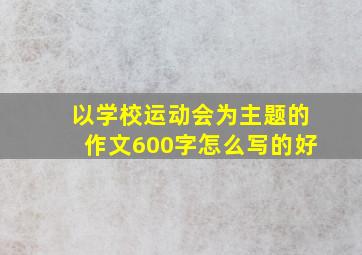 以学校运动会为主题的作文600字怎么写的好